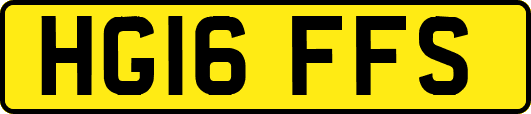 HG16 FFS